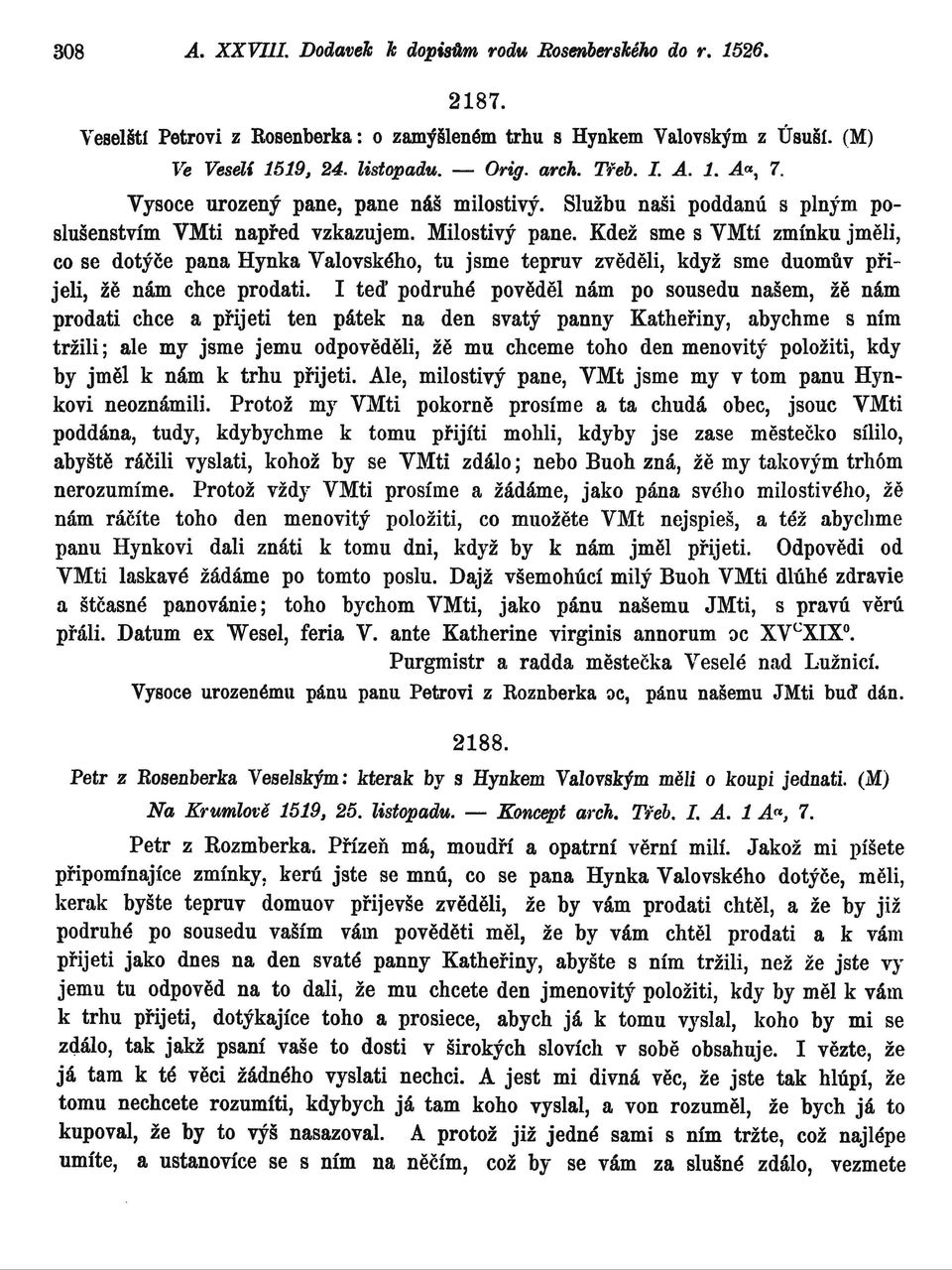 308 A. XXVIII. Dodavek k dopisům rodu Rosenberského do r. 1526.

2187.

Veselští Petrovi z Rosenberka: o zamýšleném trhu s Hynkem Valovským z Úsuší. (M)

Ve Veselí 1519, 24. listopadu. — Orig. arch. Třeb. I. A. 1. $A^{\alpha}$, 7.

Vysoce urozený pane, pane náš milostivý. Službu naši poddanú s plným poslušenstvím VMti napřed vzkazujem. Milostivý pane. Kdež sme s VMtí zmínku jměli, co se dotýče pana Hynka Valovského, tu jsme tepruv zvěděli, když sme duomův přijeli, žě nám chce prodati. I teď podruhé pověděl nám po sousedu našem, žě nám prodati chce a přijeti ten pátek na den svatý panny Katheřiny, abychme s ním tržili; ale my jsme jemu odpověděli, žě mu chceme toho den menovitý položiti, kdy by jměl k nám k trhu přijeti. Ale, milostivý pane, VMt jsme my v tom panu Hynkovi neoznámili. Protož my VMti pokorně prosíme a ta chudá obec, jsouc VMti poddána, tudy, kdybychme k tomu přijíti mohli, kdyby jse zase městečko sílilo, abyště ráčili vyslati, kohož by se VMti zdálo; nebo Buoh zná, žě my takovým trhóm nerozumíme. Protož vždy VMti prosíme a žádáme, jako pána svého milostivého, žě nám ráčíte toho den menovitý položiti, co muožěte VMt nejspieš, a též abychme panu Hynkovi dali znáti k tomu dni, když by k nám jměl přijeti. Odpovědi od VMti laskavé žádáme po tomto poslu. Dajž všemohúcí milý Buoh VMti dlúhé zdravie a štčasné panovánie; toho bychom VMti, jako pánu našemu JMti, s pravú věrú přáli. Datum ex Wesel, feria V. ante Katherine virginis annorum ɔc $XV^{C}XIX^{0}$.

Purgmistr a radda městečka Veselé nad Lužnicí.

Vysoce urozenému pánu panu Petrovi z Roznberka ɔc, pánu našemu JMti buď dán.

2188.

Petr z Rosenberka Veselským: kterak by s Hynkem Valovským měli o koupi jednati. (M)

Na Krumlově 1519, 25. listopadu. — Koncept arch. Třeb. I. A. 1 $A^{\alpha}$, 7.

Petr z Rozmberka. Přízeň má, moudří a opatrní věrní milí. Jakož mi píšete připomínajíce zmínky, kerú jste se mnú, co se pana Hynka Valovského dotýče, měli, kerak byšte tepruv domuov přijevše zvěděli, že by vám prodati chtěl, a že by již podruhé po sousedu vaším vám pověděti měl, že by vám chtěl prodati a k vám přijeti jako dnes na den svaté panny Katheřiny, abyšte s ním tržili, než že jste vy jemu tu odpověd na to dali, že mu chcete den jmenovitý položiti, kdy by měl k vám k trhu přijeti, dotýkajíce toho a prosiece, abych já k tomu vyslal, koho by mi se zdálo, tak jakž psaní vaše to dosti v širokých slovích v sobě obsahuje. I vězte, že já tam k té věci žádného vyslati nechci. A jest mi divná věc, že jste tak hlúpí, že tomu nechcete rozumíti, kdybych já tam koho vyslal, a von rozuměl, že bych já to kupoval, že by to výš nasazoval. A protož již jedné sami s ním tržte, což najlépe umíte, a ustanovíce se s ním na něčím, což by se vám za slušné zdálo, vezmete